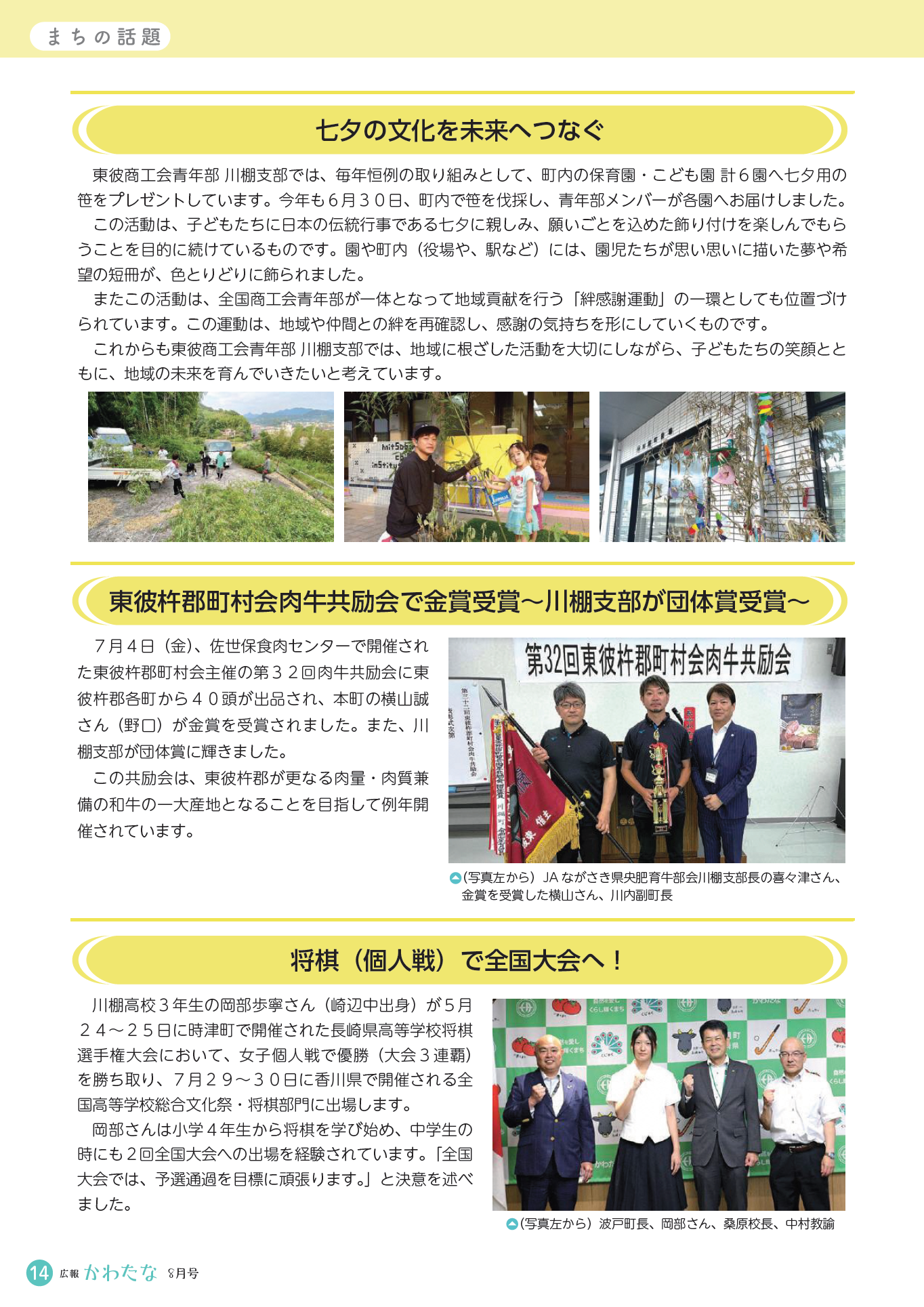 まちの話題

七夕の文化を未来へつなぐ

東彼商工会青年部 川棚支部では、毎年恒例の取り組みとして、町内の保育園・こども園 計６園へ七夕用の笹をプレゼントしています。今年も６月３０日、町内で笹を伐採し、青年部メンバーが各園へお届けしました。

この活動は、子どもたちに日本の伝統行事である七夕に親しみ、願いごとを込めた飾り付けを楽しんでもらうことを目的に続けているものです。園や町内（役場や、駅など）には、園児たちが思い思いに描いた夢や希望の短冊が、色とりどりに飾られました。

またこの活動は、全国商工会青年部が一体となって地域貢献を行う「絆感謝運動」の一環としても位置づけられています。この運動は、地域や仲間との絆を再確認し、感謝の気持ちを形にしていくものです。

これからも東彼商工会青年部 川棚支部では、地域に根ざした活動を大切にしながら、子どもたちの笑顔とともに、地域の未来を育んでいきたいと考えています。

東彼杵郡町村会肉牛共励会で金賞受賞～川棚支部が団体賞受賞～

７月４日（金）、佐世保食肉センターで開催された東彼杵郡町村会主催の第３２回肉牛共励会に東彼杵郡各町から４０頭が出品され、本町の横山誠さん（野口）が金賞を受賞されました。また、川棚支部が団体賞に輝きました。

この共励会は、東彼杵郡が更なる肉量・肉質兼備の和牛の一大産地となることを目指して例年開催されています。

第32回東彼杵郡町村会肉牛共励会

（写真左から）JA ながさき県央肥育牛部会川棚支部長の喜々津さん、金賞を受賞した横山さん、川内副町長

将棋（個人戦）で全国大会へ！

川棚高校３年生の岡部歩寧さん（崎辺中出身）が５月２４～２５日に時津町で開催された長崎県高等学校将棋選手権大会において、女子個人戦で優勝（大会３連覇）を勝ち取り、７月２９～３０日に香川県で開催される全国高等学校総合文化祭・将棋部門に出場します。

岡部さんは小学４年生から将棋を学び始め、中学生の時にも２回全国大会への出場を経験されています。「全国大会では、予選通過を目標に頑張ります。」と決意を述べました。

（写真左から）波戸町長、岡部さん、桑原校長、中村教諭

14 広報 かわたな 8月号